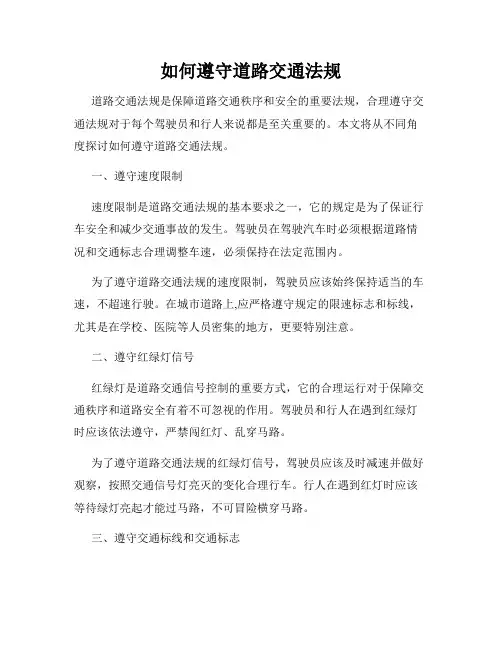 如何遵守道路交通法规

道路交通法规是保障道路交通秩序和安全的重要法规，合理遵守交通法规对于每个驾驶员和行人来说都是至关重要的。本文将从不同角度探讨如何遵守道路交通法规。

一、遵守速度限制

速度限制是道路交通法规的基本要求之一，它的规定是为了保证行车安全和减少交通事故的发生。驾驶员在驾驶汽车时必须根据道路情况和交通标志合理调整车速，必须保持在法定范围内。

为了遵守道路交通法规的速度限制，驾驶员应该始终保持适当的车速，不超速行驶。在城市道路上,应严格遵守规定的限速标志和标线，尤其是在学校、医院等人员密集的地方，更要特别注意。

二、遵守红绿灯信号

红绿灯是道路交通信号控制的重要方式，它的合理运行对于保障交通秩序和道路安全有着不可忽视的作用。驾驶员和行人在遇到红绿灯时应该依法遵守，严禁闯红灯、乱穿马路。

为了遵守道路交通法规的红绿灯信号，驾驶员应该及时减速并做好观察，按照交通信号灯亮灭的变化合理行车。行人在遇到红灯时应该等待绿灯亮起才能过马路，不可冒险横穿马路。

三、遵守交通标线和交通标志